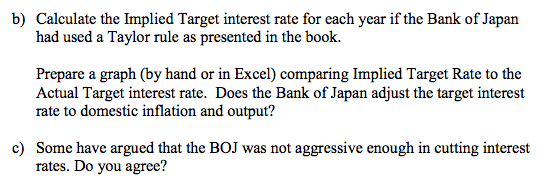 b) Calculate the Implied Target interest rate for each year if the Bank of Japan had used a Taylor rule as presented in the book.

Prepare a graph (by hand or in Excel) comparing Implied Target Rate to the Actual Target interest rate. Does the Bank of Japan adjust the target interest rate to domestic inflation and output?

c) Some have argued that the BOJ was not aggressive enough in cutting interest rates. Do you agree?